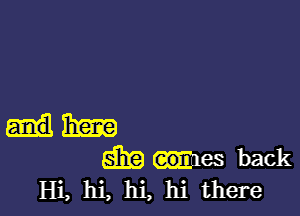 and here
she comes back
Hi, hi, hi, hi there